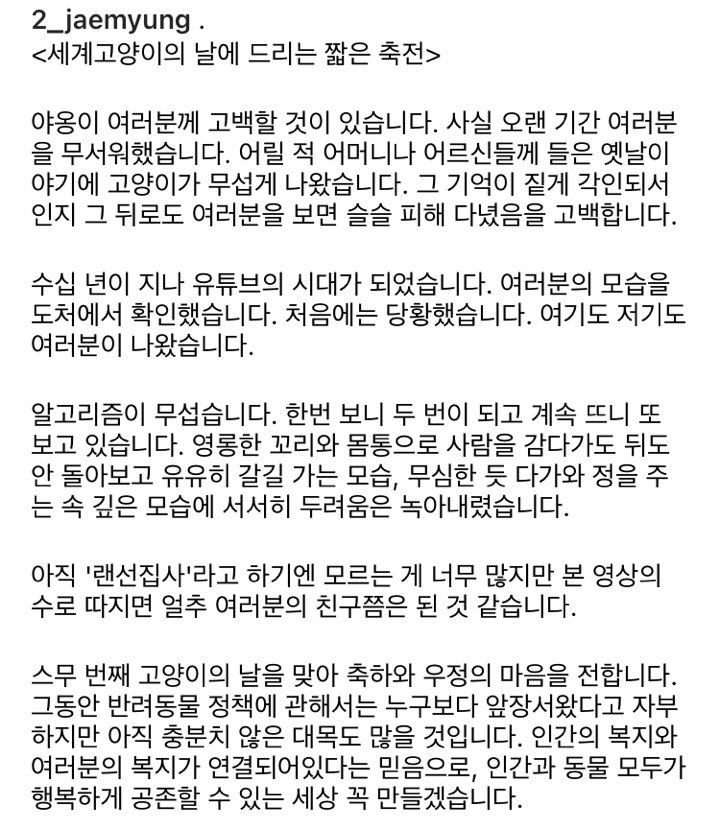 2_jaemyung .
<세계고양이의 날에 드리는 짧은 축전>

야옹이 여러분께 고백할 것이 있습니다. 사실 오랜 기간 여러분을 무서워했습니다. 어릴 적 어머니나 어르신들께 들은 옛날이야기에 고양이가 무섭게 나왔습니다. 그 기억이 짙게 각인되서인지 그 뒤로도 여러분을 보면 슬슬 피해 다녔음을 고백합니다.

수십 년이 지나 유튜브의 시대가 되었습니다. 여러분의 모습을 도처에서 확인했습니다. 처음에는 당황했습니다. 여기도 저기도 여러분이 나왔습니다.

알고리즘이 무섭습니다. 한번 보니 두 번이 되고 계속 뜨니 또 보고 있습니다. 영롱한 꼬리와 몸통으로 사람을 감다가도 뒤도 안 돌아보고 유유히 갈길 가는 모습, 무심한 듯 다가와 정을 주는 속 깊은 모습에 서서히 두려움은 녹아내렸습니다.

아직 '랜선집사'라고 하기엔 모르는 게 너무 많지만 본 영상의 수로 따지면 얼추 여러분의 친구쯤은 된 것 같습니다.

스무 번째 고양이의 날을 맞아 축하와 우정의 마음을 전합니다. 그동안 반려동물 정책에 관해서는 누구보다 앞장서왔다고 자부하지만 아직 충분치 않은 대목도 많을 것입니다. 인간의 복지와 여러분의 복지가 연결되어있다는 믿음으로, 인간과 동물 모두가 행복하게 공존할 수 있는 세상 꼭 만들겠습니다.